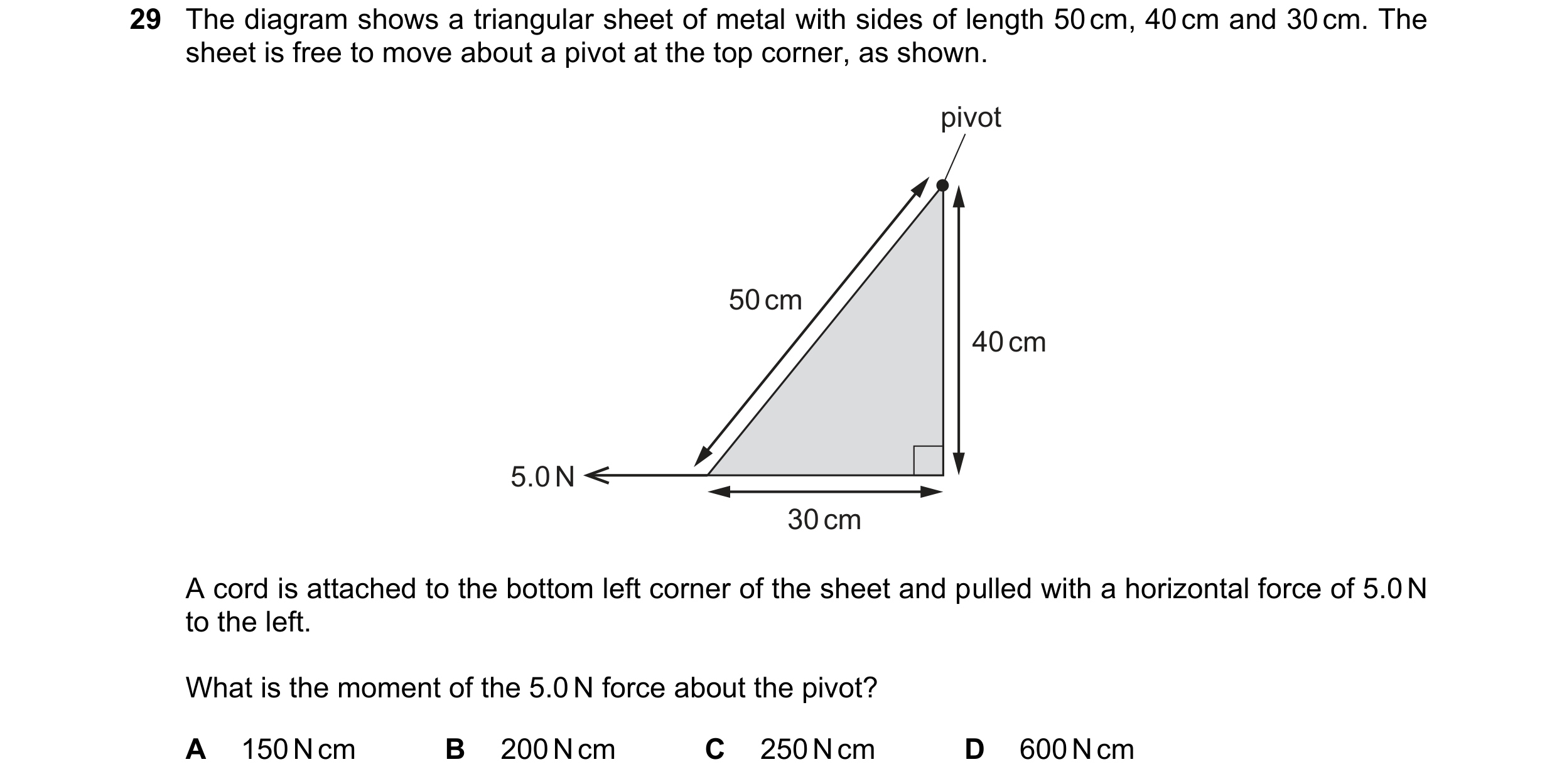 29 The diagram shows a triangular sheet of metal with sides of length 50 cm, 40 cm and 30 cm. The sheet is free to move about a pivot at the top corner, as shown.

pivot

50 cm

40 cm

5.0 N

30 cm

A cord is attached to the bottom left corner of the sheet and pulled with a horizontal force of 5.0 N to the left.

What is the moment of the 5.0 N force about the pivot?

A 150 N cm B 200 N cm C 250 N cm D 600 N cm